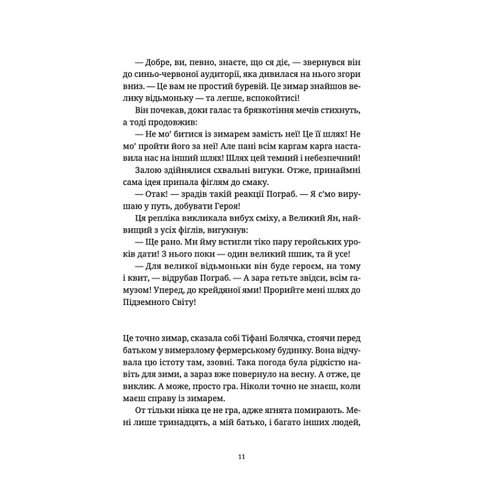 — Добре, ви, певно, знаєте, що ся діє, — звернувся він до синьо-червоної аудиторії, яка дивилася на нього згори вниз. — Це вам не простий буревій. Це зимар знайшов велику відьмоньку — та легше, вспокойтисі!

Він почекав, доки галас та брязкотіння мечів стихнуть, а тоді продовжив:

— Не мо' битися із зимарем замість неї! Це її шлях! Не мо' пройти його за неї! Але пані всім каргам карга наставила нас на інший шлях! Шлях цей темний і небезпечний!

Залою здійнялися схвальні вигуки. Отже, принаймні сама ідея припала фіглям до смаку.

— Отак! — зрадів такій реакції Пограб. — Я с'мо вирушаю у путь, добувати Героя!

Ця репліка викликала вибух сміху, а Великий Ян, найвищий з усіх фіглів, вигукнув:

— Ще рано. Ми йому встигли тіко пару геройських уроків дати! З нього поки — один великий пшик, та й усе!

— Для великої відьмоньки він буде героєм, на тому і квит, — відрубав Пограб. — А зара гетьте звідси, всім гамузом! Уперед, до крейдяної ями! Прорийте мені шлях до Підземного Світу!

Це точно зимар, сказала собі Тіфані Болячка, стоячи перед батьком у вимерзлому фермерському будинку. Вона відчувала цю істоту там, ззовні. Така погода була рідкістю навіть для зими, а зараз вже повернуло на весну. А отже, це виклик. А може, просто гра. Ніколи точно не знаєш, коли маєш справу із зимарем.

От тільки ніяка це не гра, адже ягнята помирають. Мені лише тринадцять, а мій батько, і багато інших людей,

11